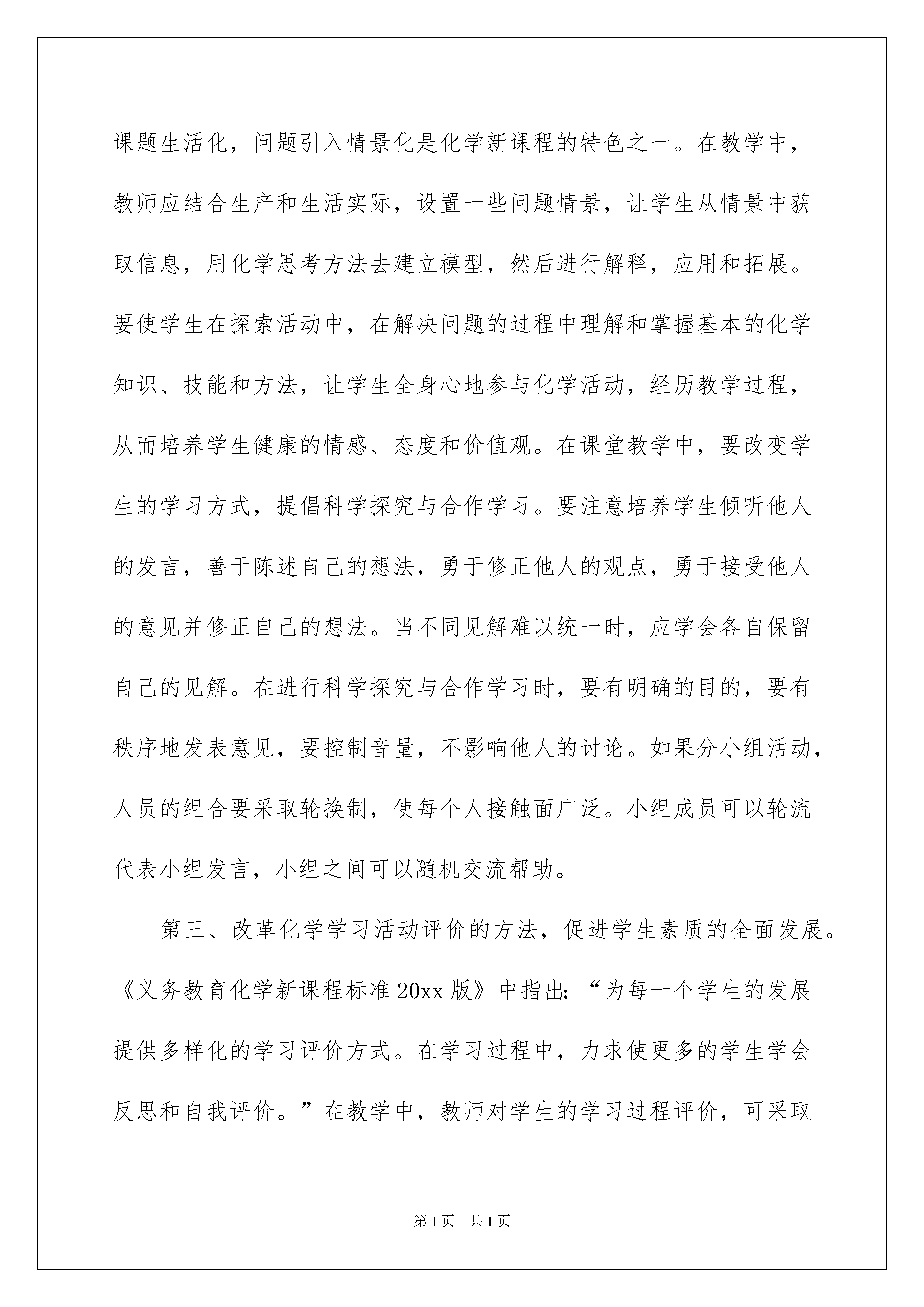 课题生活化，问题引入情景化是化学新课程的特色之一。在教学中，教师应结合生产和生活实际，设置一些问题情景，让学生从情景中获取信息，用化学思考方法去建立模型，然后进行解释，应用和拓展。要使学生在探索活动中，在解决问题的过程中理解和掌握基本的化学知识、技能和方法，让学生全身心地参与化学活动，经历教学过程，从而培养学生健康的情感、态度和价值观。在课堂教学中，要改变学生的学习方式，提倡科学探究与合作学习。要注意培养学生倾听他人的发言，善于陈述自己的想法，勇于修正他人的观点，勇于接受他人的意见并修正自己的想法。当不同见解难以统一时，应学会各自保留自己的见解。在进行科学探究与合作学习时，要有明确的目的，要有秩序地发表意见，要控制音量，不影响他人的讨论。如果分小组活动，人员的组合要采取轮换制，使每个人接触面广泛。小组成员可以轮流代表小组发言，小组之间可以随机交流帮助。

第三、改革化学学习活动评价的方法，促进学生素质的全面发展。《义务教育化学新课程标准20xx版》中指出：“为每一个学生的发展提供多样化的学习评价方式。在学习过程中，力求使更多的学生学会反思和自我评价。”在教学中，教师对学生的学习过程评价，可采取

第1页 共1页